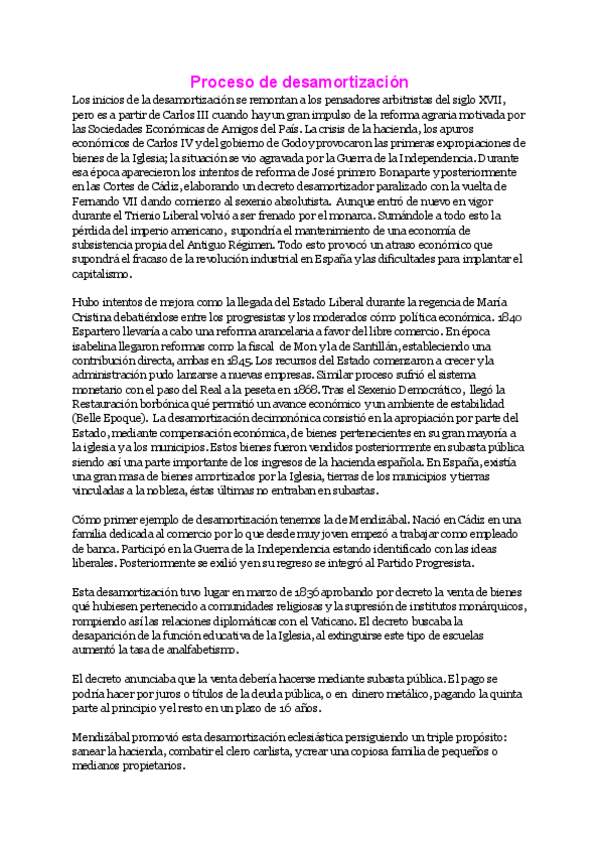 Proceso de desamortización

Los inicios de la desamortización se remontan a los pensadores arbitristas del siglo XVII, pero es a partir de Carlos III cuando hay un gran impulso de la reforma agraria motivada por las Sociedades Económicas de Amigos del País. La crisis de la hacienda, los apuros económicos de Carlos IV y del gobierno de Godoy provocaron las primeras expropiaciones de bienes de la Iglesia; la situación se vio agravada por la Guerra de la Independencia. Durante esa época aparecieron los intentos de reforma de José primero Bonaparte y posteriormente en las Cortes de Cádiz, elaborando un decreto desamortizador paralizado con la vuelta de Fernando VII dando comienzo al sexenio absolutista. Aunque entró de nuevo en vigor durante el Trienio Liberal volvió a ser frenado por el monarca. Sumándole a todo esto la pérdida del imperio americano, supondría el mantenimiento de una economía de subsistencia propia del Antiguo Régimen. Todo esto provocó un atraso económico que supondrá el fracaso de la revolución industrial en España y las dificultades para implantar el capitalismo.

Hubo intentos de mejora como la llegada del Estado Liberal durante la regencia de María Cristina debatiéndose entre los progresistas y los moderados cómo política económica. 1840 Espartero llevaría a cabo una reforma arancelaria a favor del libre comercio. En época isabelina llegaron reformas como la fiscal de Mon y la de Santillán, estableciendo una contribución directa, ambas en 1845. Los recursos del Estado comenzaron a crecer y la administración pudo lanzarse a nuevas empresas. Similar proceso sufrió el sistema monetario con el paso del Real a la peseta en 1868. Tras el Sexenio Democrático, llegó la Restauración borbónica qué permitió un avance económico y un ambiente de estabilidad (Belle Epoque). La desamortización decimonónica consistió en la apropiación por parte del Estado, mediante compensación económica, de bienes pertenecientes en su gran mayoría a la iglesia y a los municipios. Estos bienes fueron vendidos posteriormente en subasta pública siendo así una parte importante de los ingresos de la hacienda española. En España, existía una gran masa de bienes amortizados por la Iglesia, tierras de los municipios y tierras vinculadas a la nobleza, éstas últimas no entraban en subastas.

Cómo primer ejemplo de desamortización tenemos la de Mendizábal. Nació en Cádiz en una familia dedicada al comercio por lo que desde muy joven empezó a trabajar como empleado de banca. Participó en la Guerra de la Independencia estando identificado con las ideas liberales. Posteriormente se exilió y en su regreso se integró al Partido Progresista.

Esta desamortización tuvo lugar en marzo de 1836 aprobando por decreto la venta de bienes qué hubiesen pertenecido a comunidades religiosas y la supresión de institutos monárquicos, rompiendo así las relaciones diplomáticas con el Vaticano. El decreto buscaba la desaparición de la función educativa de la Iglesia, al extinguirse este tipo de escuelas aumentó la tasa de analfabetismo.

El decreto anunciaba que la venta debería hacerse mediante subasta pública. El pago se podría hacer por juros o títulos de la deuda pública, o en dinero metálico, pagando la quinta parte al principio y el resto en un plazo de 16 años.

Mendizábal promovió esta desamortización eclesiástica persiguiendo un triple propósito: sanear la hacienda, combatir el clero carlista, y crear una copiosa familia de pequeños o medianos propietarios.